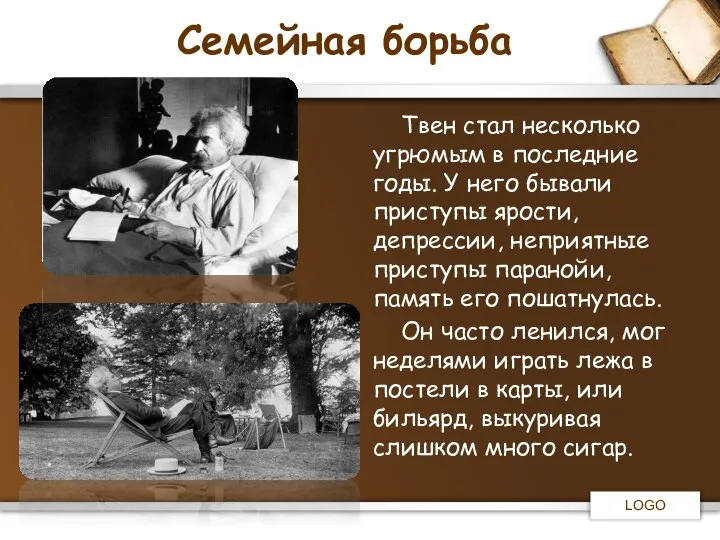 Семейная борьба

Твен стал несколько угрюмым в последние годы. У него бывали приступы ярости, депрессии, неприятные приступы паранойи, память его пошатнулась.

Он часто ленился, мог неделями играть лежа в постели в карты, или бильярд, выкуривая слишком много сигар.

LOGO